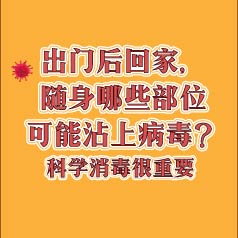 出门后回家，
随身哪些部位
可能沾上病毒？
科学消毒很重要